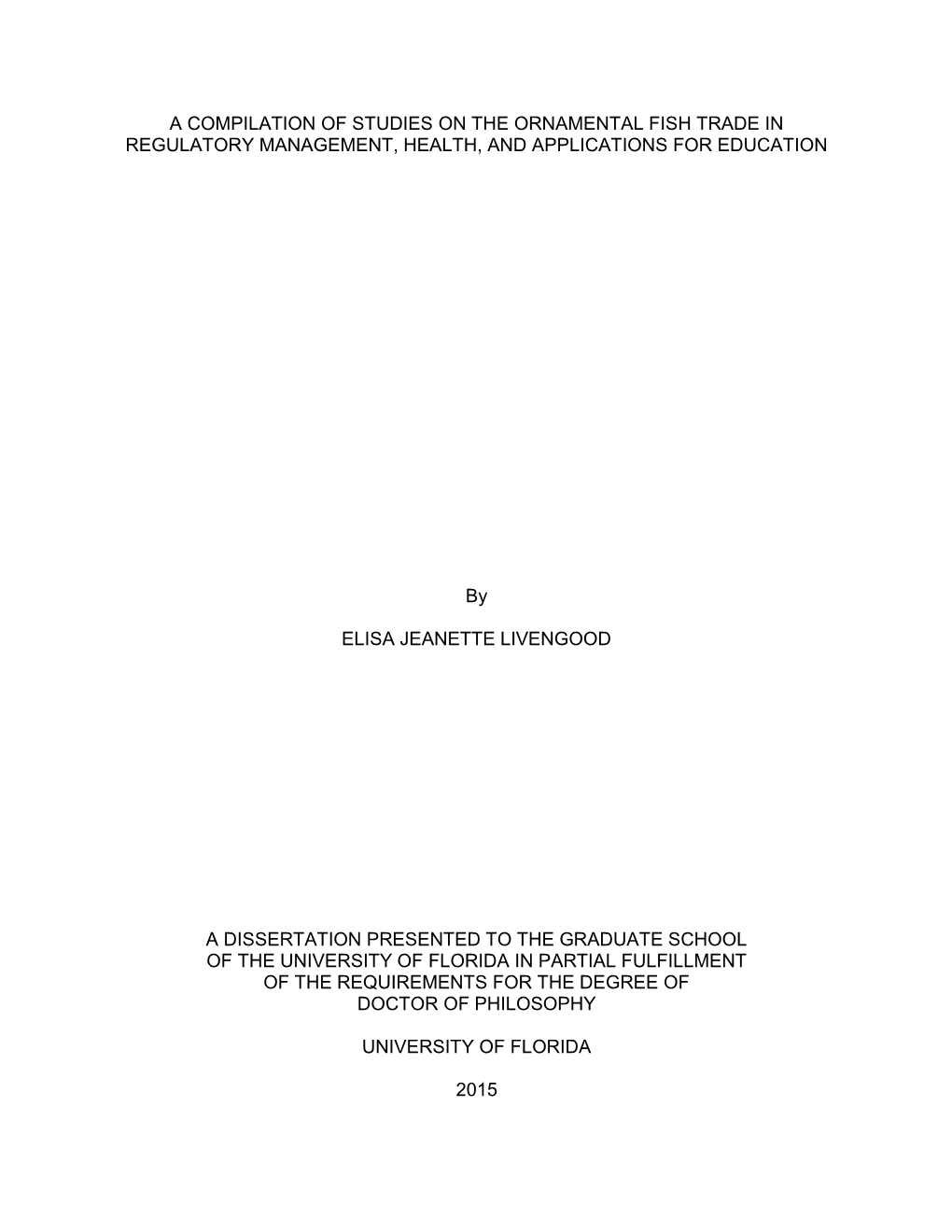 A COMPILATION OF STUDIES ON THE ORNAMENTAL FISH TRADE IN REGULATORY MANAGEMENT, HEALTH, AND APPLICATIONS FOR EDUCATION

By

ELISA JEANETTE LIVENGOOD

A DISSERTATION PRESENTED TO THE GRADUATE SCHOOL OF THE UNIVERSITY OF FLORIDA IN PARTIAL FULFILLMENT OF THE REQUIREMENTS FOR THE DEGREE OF DOCTOR OF PHILOSOPHY

UNIVERSITY OF FLORIDA

2015